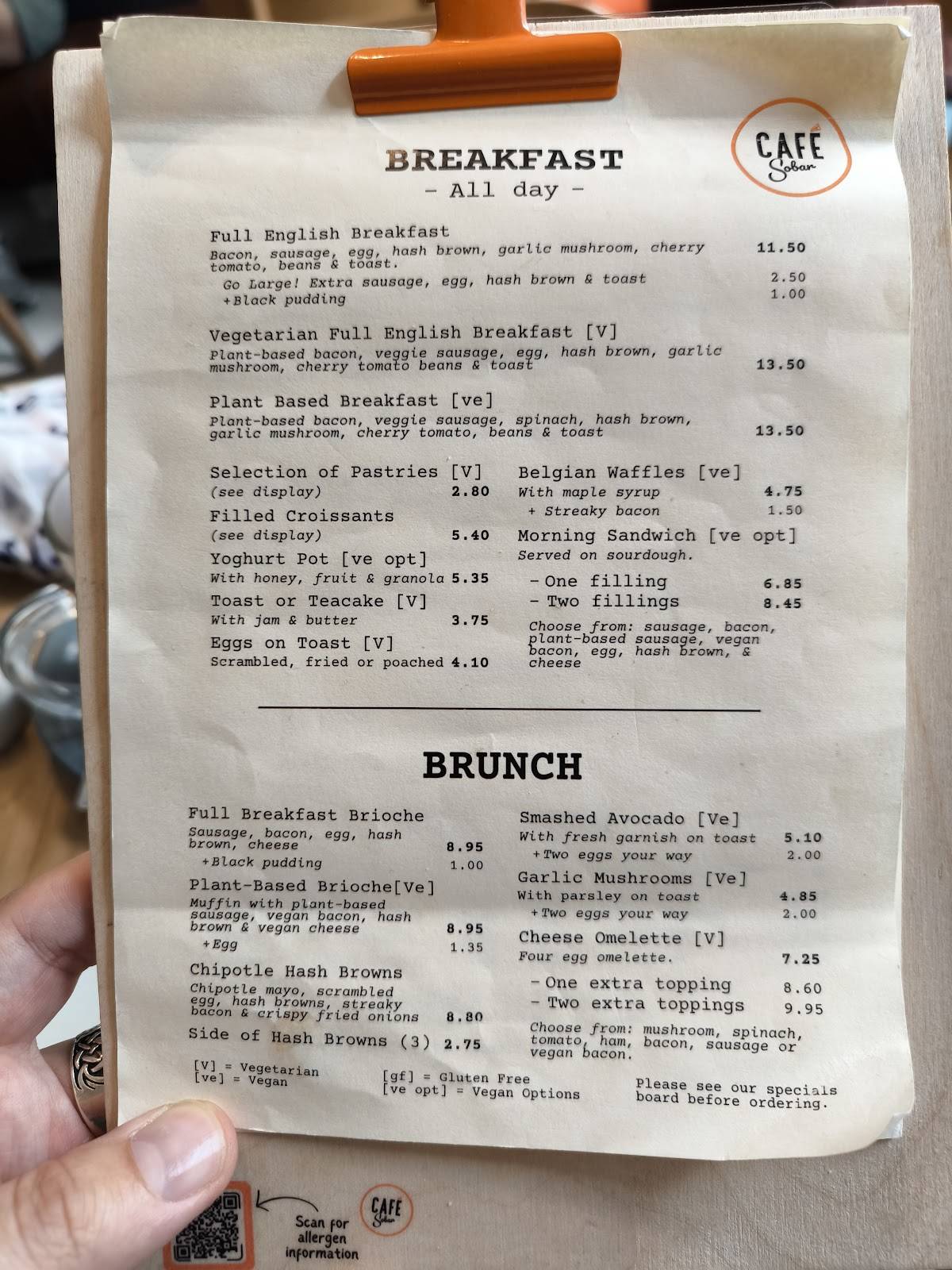 CAFÉ Sobar

BREAKFAST
- All day -

Full English Breakfast
Bacon, sausage, egg, hash brown, garlic mushroom, cherry tomato, beans & toast. 11.50
Go Large! Extra sausage, egg, hash brown & toast 2.50
+Black pudding 1.00

Vegetarian Full English Breakfast [V]
Plant-based bacon, veggie sausage, egg, hash brown, garlic mushroom, cherry tomato beans & toast 13.50

Plant Based Breakfast [ve]
Plant-based bacon, veggie sausage, spinach, hash brown, garlic mushroom, cherry tomato, beans & toast 13.50

Selection of Pastries [V]
(see display) 2.80
Filled Croissants
(see display) 5.40
Yoghurt Pot [ve opt]
With honey, fruit & granola 5.35
Toast or Teacake [V]
With jam & butter 3.75
Eggs on Toast [V]
Scrambled, fried or poached 4.10

Belgian Waffles [ve]
With maple syrup 4.75
+ Streaky bacon 1.50
Morning Sandwich [ve opt]
Served on sourdough.
- One filling 6.85
- Two fillings 8.45
Choose from: sausage, bacon, plant-based sausage, vegan bacon, egg, hash brown, & cheese

BRUNCH

Full Breakfast Brioche
Sausage, bacon, egg, hash brown, cheese 8.95
+Black pudding 1.00
Plant-Based Brioche[Ve]
Muffin with plant-based sausage, vegan bacon, hash brown & vegan cheese 8.95
+Egg 1.35
Chipotle Hash Browns
Chipotle mayo, scrambled egg, hash browns, streaky bacon & crispy fried onions 8.80
Side of Hash Browns (3) 2.75

Smashed Avocado [Ve]
With fresh garnish on toast 5.10
+Two eggs your way 2.00
Garlic Mushrooms [Ve]
With parsley on toast 4.85
+Two eggs your way 2.00
Cheese Omelette [V]
Four egg omelette. 7.25
- One extra topping 8.60
- Two extra toppings 9.95
Choose from: mushroom, spinach, tomato, ham, bacon, sausage or vegan bacon.

[V] = Vegetarian
[ve] = Vegan
[gf] = Gluten Free
[ve opt] = Vegan Options
Please see our specials board before ordering.

Scan for allergen information
CAFÉ Sobar